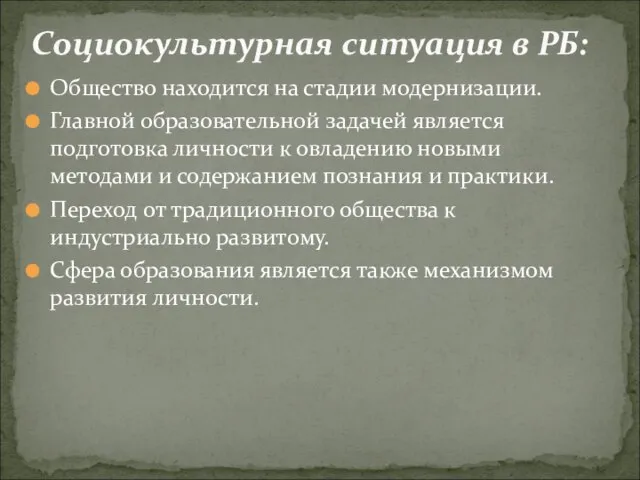 Социокультурная ситуация в РБ:

Общество находится на стадии модернизации.

Главной образовательной задачей является подготовка личности к овладению новыми методами и содержанием познания и практики.

Переход от традиционного общества к индустриально развитому.

Сфера образования является также механизмом развития личности.